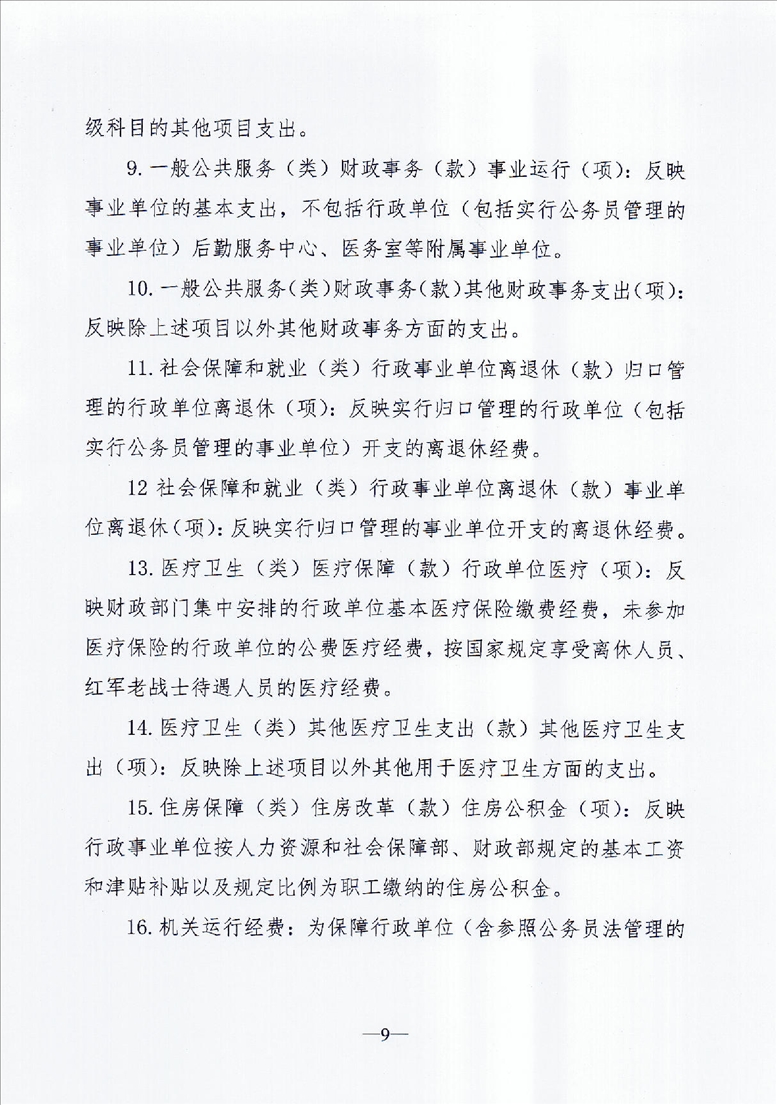 级科目的其他项目支出。

9. 一般公共服务（类）财政事务（款）事业运行（项）：反映事业单位的基本支出，不包括行政单位（包括实行公务员管理的事业单位）后勤服务中心、医务室等附属事业单位。

10. 一般公共服务(类)财政事务(款)其他财政事务支出(项)：反映除上述项目以外其他财政事务方面的支出。

11. 社会保障和就业（类）行政事业单位离退休（款）归口管理的行政单位离退休（项）：反映实行归口管理的行政单位（包括实行公务员管理的事业单位）开支的离退休经费。

12 社会保障和就业（类）行政事业单位离退休（款）事业单位离退休(项)：反映实行归口管理的事业单位开支的离退休经费。

13. 医疗卫生（类）医疗保障（款）行政单位医疗（项）：反映财政部门集中安排的行政单位基本医疗保险缴费经费，未参加医疗保险的行政单位的公费医疗经费，按国家规定享受离休人员、红军老战士待遇人员的医疗经费。

14. 医疗卫生（类）其他医疗卫生支出（款）其他医疗卫生支出（项）：反映除上述项目以外其他用于医疗卫生方面的支出。

15. 住房保障（类）住房改革（款）住房公积金（项）：反映行政事业单位按人力资源和社会保障部、财政部规定的基本工资和津贴补贴以及规定比例为职工缴纳的住房公积金。

16. 机关运行经费：为保障行政单位（含参照公务员法管理的

—9—